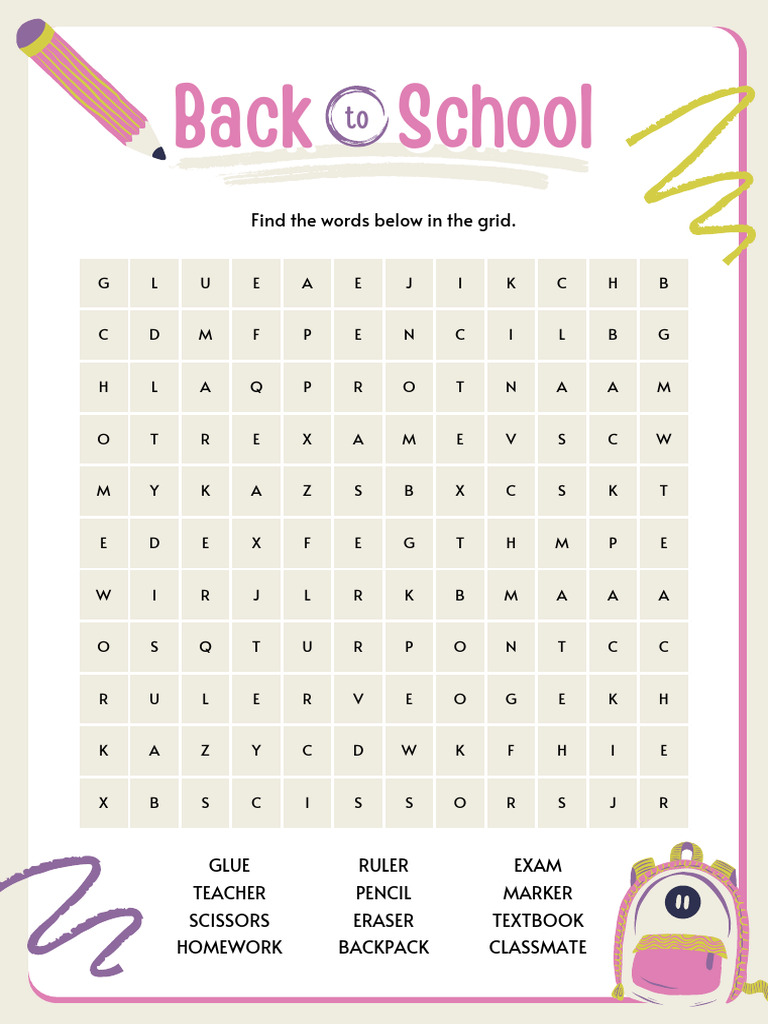 Back to School

Find the words below in the grid.

| G | L | U | E | A | E | J | I | K | C | H | B |
|---|---|---|---|---|---|---|---|---|---|---|---|
| C | D | M | F | P | E | N | C | I | L | B | G |
| H | L | A | Q | P | R | O | T | N | A | A | M |
| O | T | R | E | X | A | M | E | V | S | C | W |
| M | Y | K | A | Z | S | B | X | C | S | K | T |
| E | D | E | X | F | E | G | T | H | M | P | E |
| W | I | R | J | L | R | K | B | M | A | A | A |
| O | S | Q | T | U | R | P | O | N | T | C | C |
| R | U | L | E | R | V | E | O | G | E | K | H |
| K | A | Z | Y | C | D | W | K | F | H | I | E |
| X | B | S | C | I | S | S | O | R | S | J | R |

GLUE
TEACHER
SCISSORS
HOMEWORK

RULER
PENCIL
ERASER
BACKPACK

EXAM
MARKER
TEXTBOOK
CLASSMATE